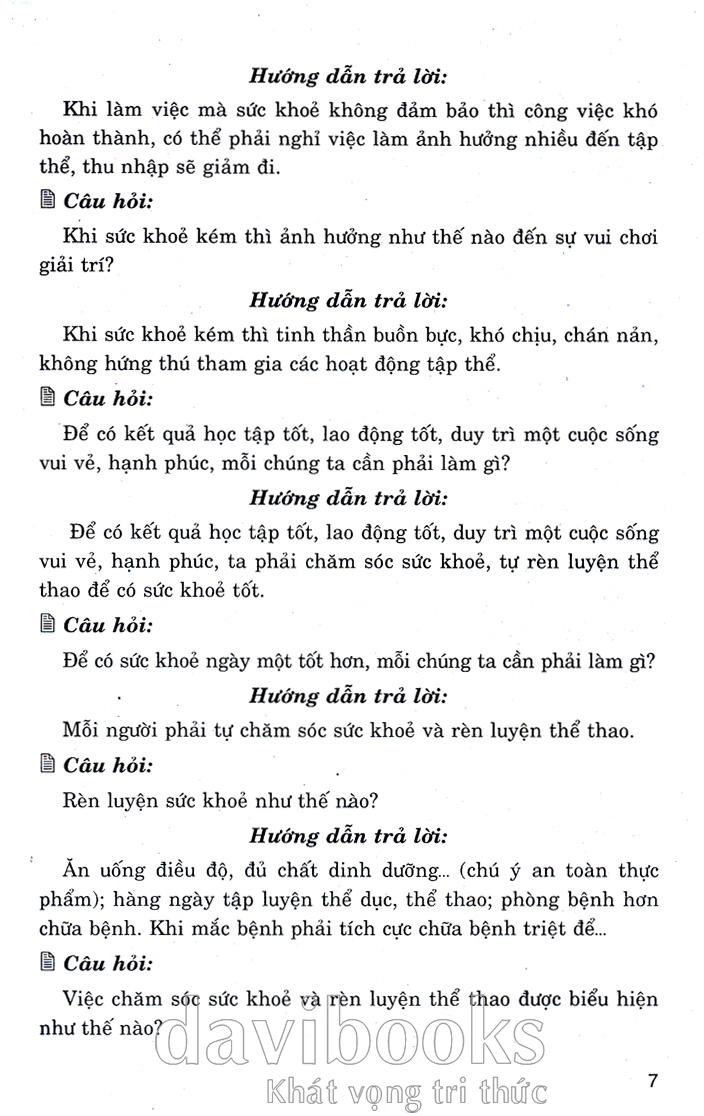 Hướng dẫn trả lời:

Khi làm việc mà sức khoẻ không đảm bảo thì công việc khó hoàn thành, có thể phải nghỉ việc làm ảnh hưởng nhiều đến tập thể, thu nhập sẽ giảm đi.

Câu hỏi:

Khi sức khoẻ kém thì ảnh hưởng như thế nào đến sự vui chơi giải trí?

Hướng dẫn trả lời:

Khi sức khoẻ kém thì tinh thần buồn bực, khó chịu, chán nản, không hứng thú tham gia các hoạt động tập thể.

Câu hỏi:

Để có kết quả học tập tốt, lao động tốt, duy trì một cuộc sống vui vẻ, hạnh phúc, mỗi chúng ta cần phải làm gì?

Hướng dẫn trả lời:

Để có kết quả học tập tốt, lao động tốt, duy trì một cuộc sống vui vẻ, hạnh phúc, ta phải chăm sóc sức khoẻ, tự rèn luyện thể thao để có sức khoẻ tốt.

Câu hỏi:

Để có sức khoẻ ngày một tốt hơn, mỗi chúng ta cần phải làm gì?

Hướng dẫn trả lời:

Mỗi người phải tự chăm sóc sức khoẻ và rèn luyện thể thao.

Câu hỏi:

Rèn luyện sức khoẻ như thế nào?

Hướng dẫn trả lời:

Ăn uống điều độ, đủ chất dinh dưỡng... (chú ý an toàn thực phẩm); hàng ngày tập luyện thể dục, thể thao; phòng bệnh hơn chữa bệnh. Khi mắc bệnh phải tích cực chữa bệnh triệt để...

Câu hỏi:

Việc chăm sóc sức khoẻ và rèn luyện thể thao được biểu hiện như thế nào?

davibooks
Khát vọng tri thức

7